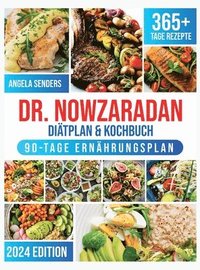 365+
TAGE REZEPTE

ANGELA SENDERS

DR. NOWZARADAN
DIÄTPLAN & KOCHBUCH
90-TAGE ERNÄHRUNGSPLAN

2024 EDITION